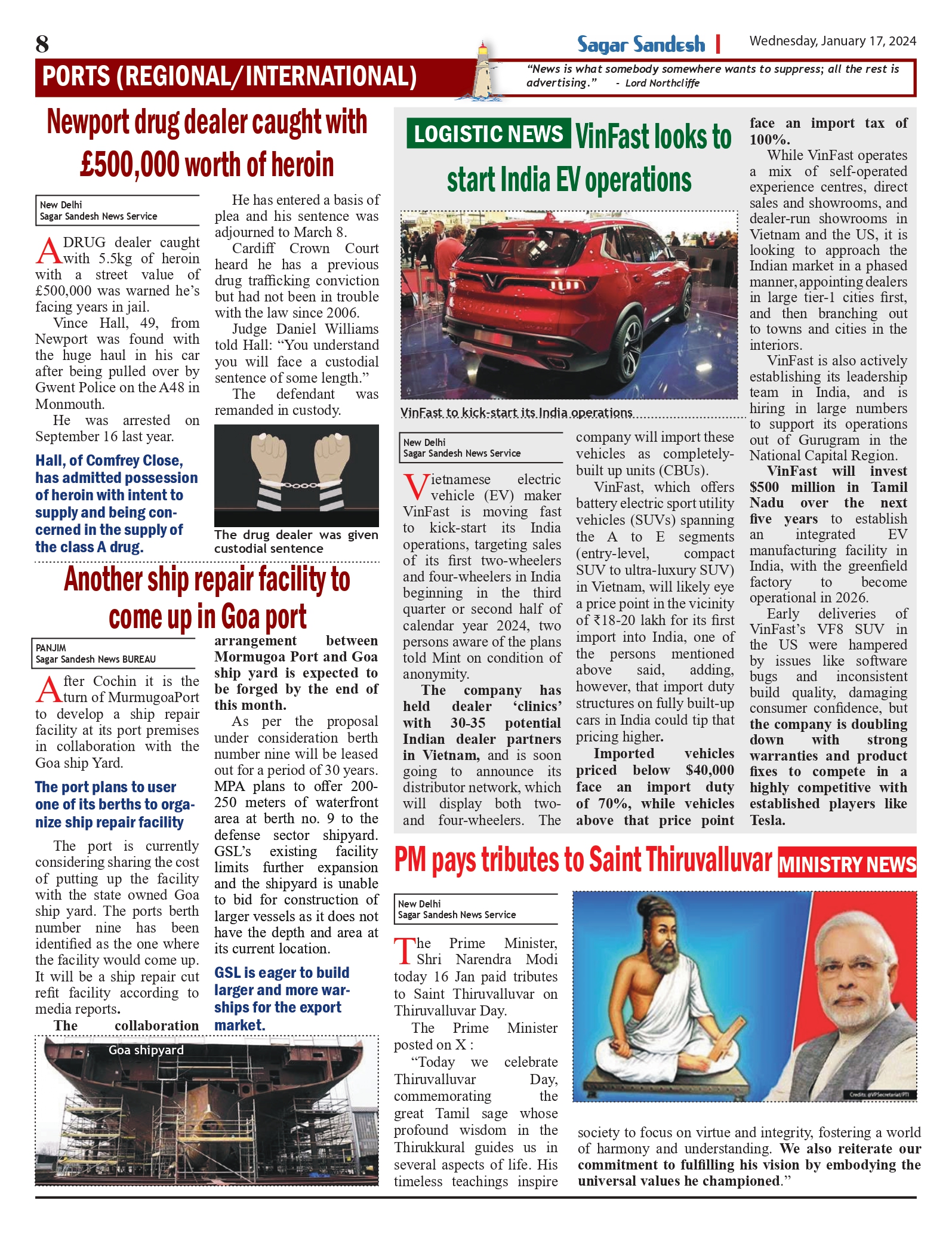 8

Sagar Sandesh | Wednesday, January 17, 2024

PORTS (REGIONAL/INTERNATIONAL)

"News is what somebody somewhere wants to suppress; all the rest is advertising." - Lord Northcliffe

Newport drug dealer caught with £500,000 worth of heroin

New Delhi
Sagar Sandesh News Service

A DRUG dealer caught with 5.5kg of heroin with a street value of £500,000 was warned he's facing years in jail.

Vince Hall, 49, from Newport was found with the huge haul in his car after being pulled over by Gwent Police on the A48 in Monmouth.

He was arrested on September 16 last year.

Hall, of Comfrey Close, has admitted possession of heroin with intent to supply and being concerned in the supply of the class A drug.

He has entered a basis of plea and his sentence was adjourned to March 8.

Cardiff Crown Court heard he has a previous drug trafficking conviction but had not been in trouble with the law since 2006.

Judge Daniel Williams told Hall: "You understand you will face a custodial sentence of some length."

The defendant was remanded in custody.

The drug dealer was given custodial sentence

Another ship repair facility to come up in Goa port

PANJIM
Sagar Sandesh News BUREAU

After Cochin it is the turn of MurmugoaPort to develop a ship repair facility at its port premises in collaboration with the Goa ship Yard.

The port plans to user one of its berths to organize ship repair facility

The port is currently considering sharing the cost of putting up the facility with the state owned Goa ship yard. The ports berth number nine has been identified as the one where the facility would come up. It will be a ship repair cut refit facility according to media reports.

The collaboration arrangement between Mormugoa Port and Goa ship yard is expected to be forged by the end of this month.

As per the proposal under consideration berth number nine will be leased out for a period of 30 years. MPA plans to offer 200-250 meters of waterfront area at berth no. 9 to the defense sector shipyard. GSL's existing facility limits further expansion and the shipyard is unable to bid for construction of larger vessels as it does not have the depth and area at its current location.

GSL is eager to build larger and more warships for the export market.

Goa shipyard

LOGISTIC NEWS VinFast looks to start India EV operations

VinFast to kick-start its India operations

New Delhi
Sagar Sandesh News Service

Vietnamese electric vehicle (EV) maker VinFast is moving fast to kick-start its India operations, targeting sales of its first two-wheelers and four-wheelers in India beginning in the third quarter or second half of calendar year 2024, two persons aware of the plans told Mint on condition of anonymity.

The company has held dealer 'clinics' with 30-35 potential Indian dealer partners in Vietnam, and is soon going to announce its distributor network, which will display both two- and four-wheelers. The company will import these vehicles as completely-built up units (CBUs).

VinFast, which offers battery electric sport utility vehicles (SUVs) spanning the A to E segments (entry-level, compact SUV to ultra-luxury SUV) in Vietnam, will likely eye a price point in the vicinity of ₹18-20 lakh for its first import into India, one of the persons mentioned above said, adding, however, that import duty structures on fully built-up cars in India could tip that pricing higher.

Imported vehicles priced below $40,000 face an import duty of 70%, while vehicles above that price point face an import tax of 100%.

While VinFast operates a mix of self-operated experience centres, direct sales and showrooms, and dealer-run showrooms in Vietnam and the US, it is looking to approach the Indian market in a phased manner, appointing dealers in large tier-1 cities first, and then branching out to towns and cities in the interiors.

VinFast is also actively establishing its leadership team in India, and is hiring in large numbers to support its operations out of Gurugram in the National Capital Region.

VinFast will invest $500 million in Tamil Nadu over the next five years to establish an integrated EV manufacturing facility in India, with the greenfield factory to become operational in 2026.

Early deliveries of VinFast's VF8 SUV in the US were hampered by issues like software bugs and inconsistent build quality, damaging consumer confidence, but the company is doubling down with strong warranties and product fixes to compete in a highly competitive with established players like Tesla.

PM pays tributes to Saint Thiruvalluvar MINISTRY NEWS

New Delhi
Sagar Sandesh News Service

The Prime Minister, Shri Narendra Modi today 16 Jan paid tributes to Saint Thiruvalluvar on Thiruvalluvar Day.

The Prime Minister posted on X :

"Today we celebrate Thiruvalluvar Day, commemorating the great Tamil sage whose profound wisdom in the Thirukkural guides us in several aspects of life. His timeless teachings inspire society to focus on virtue and integrity, fostering a world of harmony and understanding. We also reiterate our commitment to fulfilling his vision by embodying the universal values he championed."

Credits: @VPSecretariat/PTI